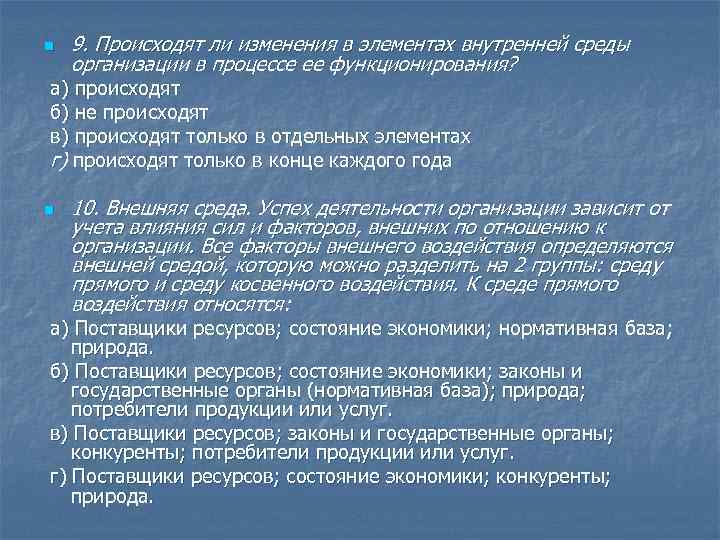 9. Происходят ли изменения в элементах внутренней среды организации в процессе ее функционирования?

а) происходят

б) не происходят

в) происходят только в отдельных элементах

г) происходят только в конце каждого года

10. Внешняя среда. Успех деятельности организации зависит от учета влияния сил и факторов, внешних по отношению к организации. Все факторы внешнего воздействия определяются внешней средой, которую можно разделить на 2 группы: среду прямого и среду косвенного воздействия. К среде прямого воздействия относятся:

а) Поставщики ресурсов; состояние экономики; нормативная база; природа.

б) Поставщики ресурсов; состояние экономики; законы и государственные органы (нормативная база); природа; потребители продукции или услуг.

в) Поставщики ресурсов; законы и государственные органы; конкуренты; потребители продукции или услуг.

г) Поставщики ресурсов; состояние экономики; конкуренты; природа.